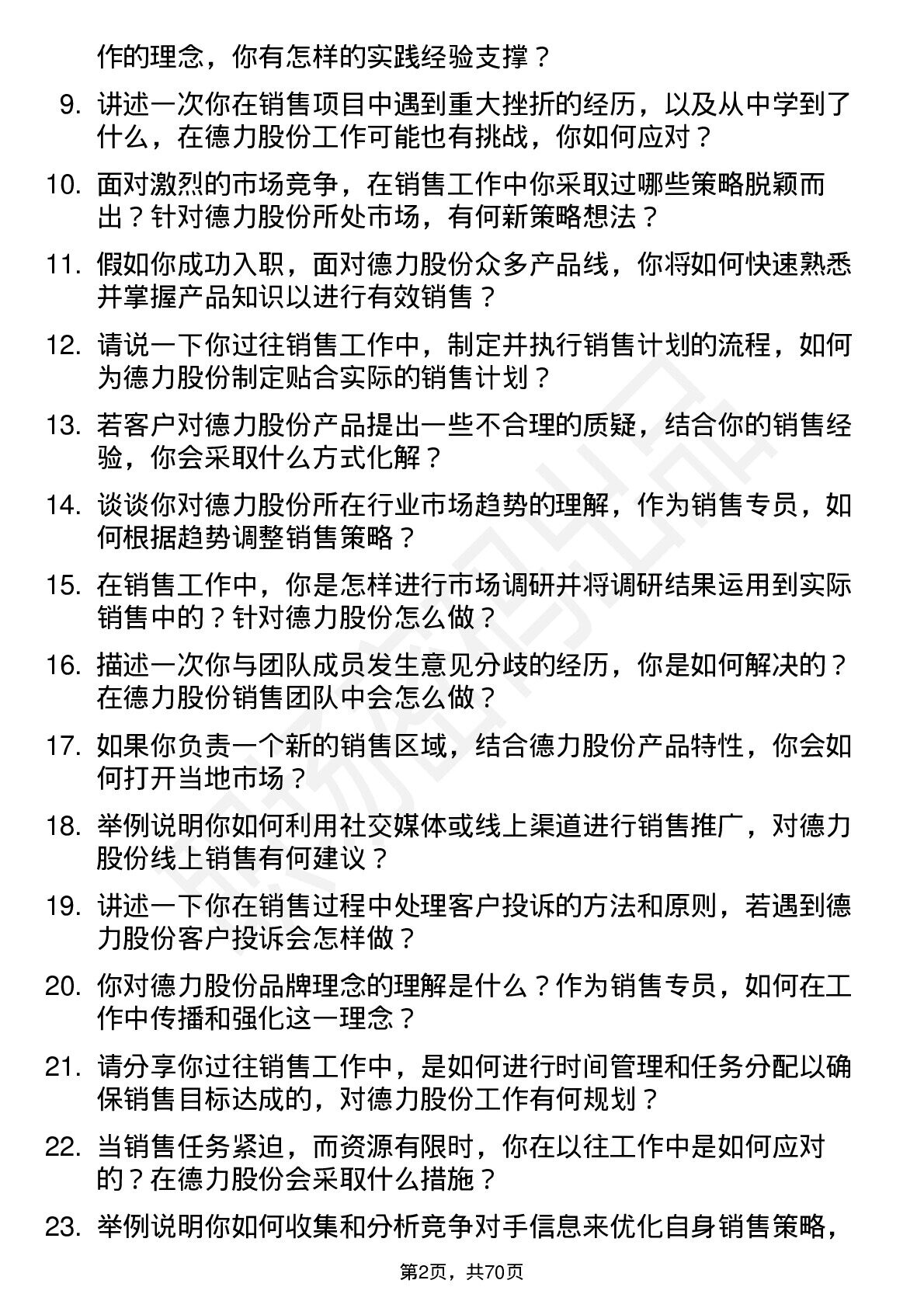 作的理念，你有怎样的实践经验支撑？

9. 讲述一次你在销售项目中遇到重大挫折的经历，以及从中学到了什么，在德力股份工作可能也有挑战，你如何应对？

10. 面对激烈的市场竞争，在销售工作中你采取过哪些策略脱颖而出？针对德力股份所处市场，有何新策略想法？

11. 假如你成功入职，面对德力股份众多产品线，你将如何快速熟悉并掌握产品知识以进行有效销售？

12. 请说一下你过往销售工作中，制定并执行销售计划的流程，如何为德力股份制定贴合实际的销售计划？

13. 若客户对德力股份产品提出一些不合理的质疑，结合你的销售经验，你会采取什么方式化解？

14. 谈谈你对德力股份所在行业市场趋势的理解，作为销售专员，如何根据趋势调整销售策略？

15. 在销售工作中，你是怎样进行市场调研并将调研结果运用到实际销售中的？针对德力股份怎么做？

16. 描述一次你与团队成员发生意见分歧的经历，你是如何解决的？在德力股份销售团队中会怎么做？

17. 如果你负责一个新的销售区域，结合德力股份产品特性，你会如何打开当地市场？

18. 举例说明你如何利用社交媒体或线上渠道进行销售推广，对德力股份线上销售有何建议？

19. 讲述一下你在销售过程中处理客户投诉的方法和原则，若遇到德力股份客户投诉会怎样做？

20. 你对德力股份品牌理念的理解是什么？作为销售专员，如何在工作中传播和强化这一理念？

21. 请分享你过往销售工作中，是如何进行时间管理和任务分配以确保销售目标达成的，对德力股份工作有何规划？

22. 当销售任务紧迫，而资源有限时，你在以往工作中是如何应对的？在德力股份会采取什么措施？

23. 举例说明你如何收集和分析竞争对手信息来优化自身销售策略，

第2页，共70页